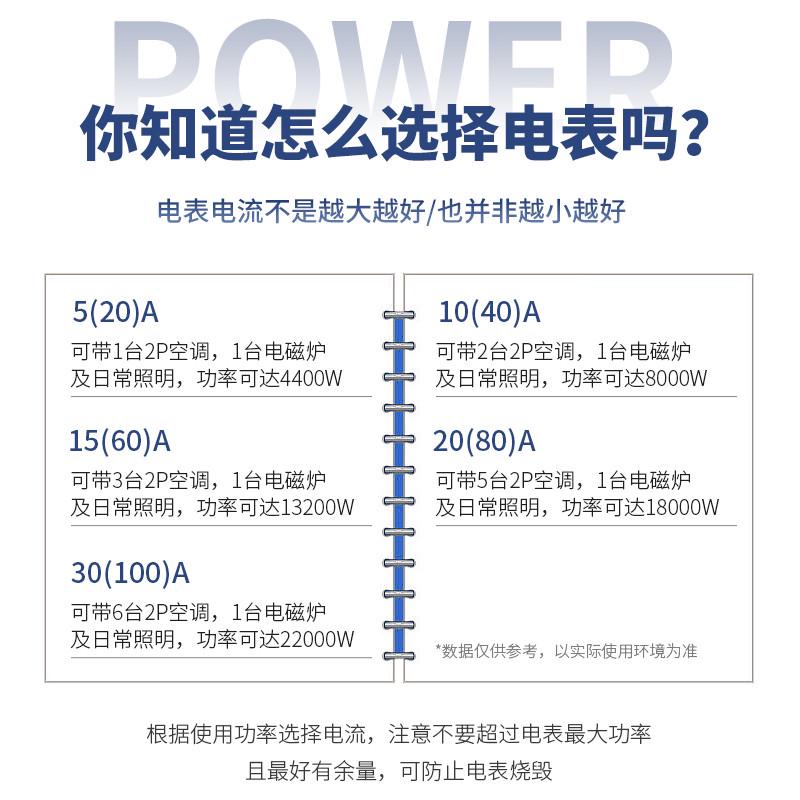 POWER

你知道怎么选择电表吗？

电表电流不是越大越好/也并非越小越好

5(20)A
可带1台2P空调，1台电磁炉及日常照明，功率可达4400W

15(60)A
可带3台2P空调，1台电磁炉及日常照明，功率可达13200W

30(100)A
可带6台2P空调，1台电磁炉及日常照明，功率可达22000W

10(40)A
可带2台2P空调，1台电磁炉及日常照明，功率可达8000W

20(80)A
可带5台2P空调，1台电磁炉及日常照明，功率可达18000W

*数据仅供参考，以实际使用环境为准

根据使用功率选择电流，注意不要超过电表最大功率
且最好有余量，可防止电表烧毁